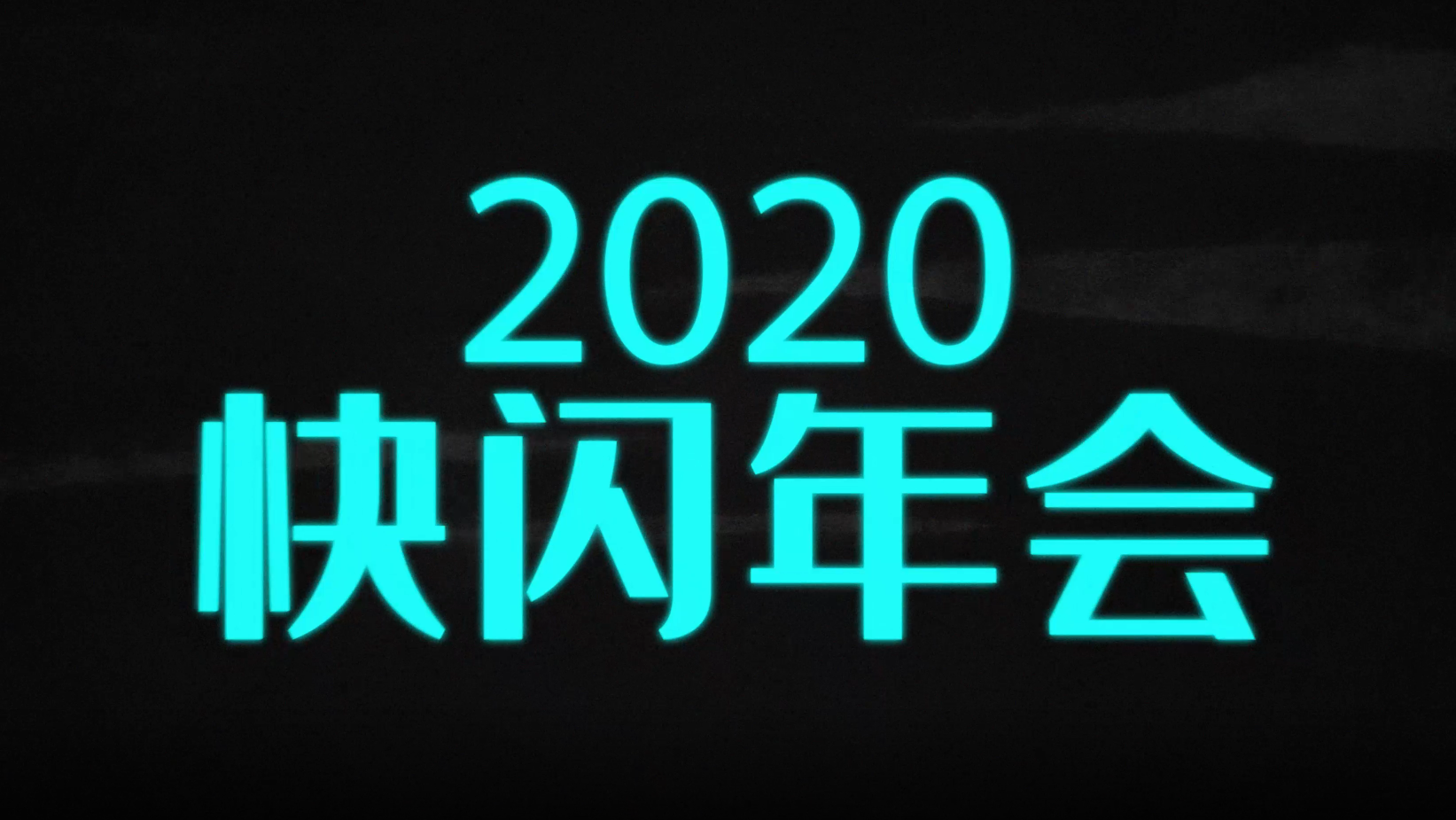 2020
快闪年会